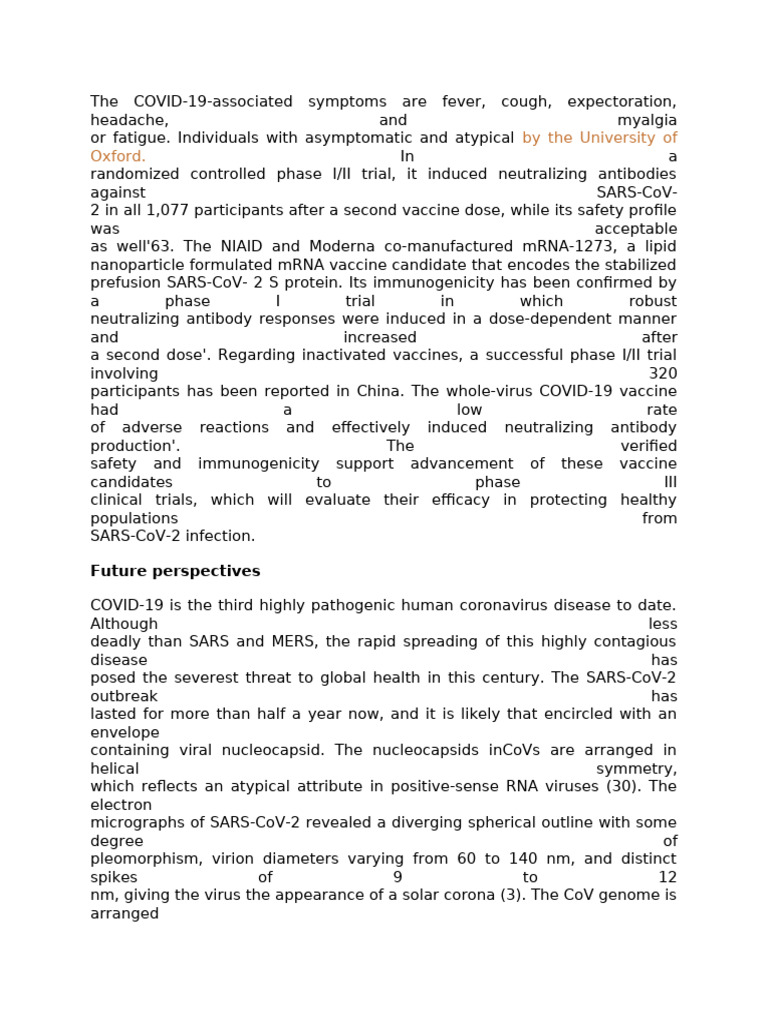 The COVID-19-associated symptoms are fever, cough, expectoration, headache, and myalgia or fatigue. Individuals with asymptomatic and atypical by the University of Oxford. In a randomized controlled phase I/II trial, it induced neutralizing antibodies against SARS-CoV-2 in all 1,077 participants after a second vaccine dose, while its safety profile was acceptable as well'63. The NIAID and Moderna co-manufactured mRNA-1273, a lipid nanoparticle formulated mRNA vaccine candidate that encodes the stabilized prefusion SARS-CoV- 2 S protein. Its immunogenicity has been confirmed by a phase I trial in which robust neutralizing antibody responses were induced in a dose-dependent manner and increased after a second dose'. Regarding inactivated vaccines, a successful phase I/II trial involving 320 participants has been reported in China. The whole-virus COVID-19 vaccine had a low rate of adverse reactions and effectively induced neutralizing antibody production'. The verified safety and immunogenicity support advancement of these vaccine candidates to phase III clinical trials, which will evaluate their efficacy in protecting healthy populations from SARS-CoV-2 infection.

Future perspectives

COVID-19 is the third highly pathogenic human coronavirus disease to date. Although less deadly than SARS and MERS, the rapid spreading of this highly contagious disease has posed the severest threat to global health in this century. The SARS-CoV-2 outbreak has lasted for more than half a year now, and it is likely that encircled with an envelope containing viral nucleocapsid. The nucleocapsids inCoVs are arranged in helical symmetry, which reflects an atypical attribute in positive-sense RNA viruses (30). The electron micrographs of SARS-CoV-2 revealed a diverging spherical outline with some degree of pleomorphism, virion diameters varying from 60 to 140 nm, and distinct spikes of 9 to 12 nm, giving the virus the appearance of a solar corona (3). The CoV genome is arranged